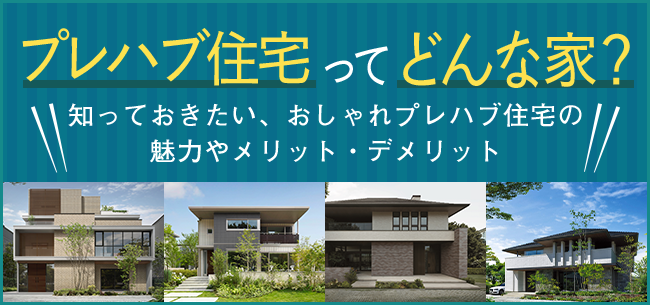 プレハブ住宅ってどんな家?

知っておきたい、おしゃれプレハブ住宅の魅力やメリット・デメリット